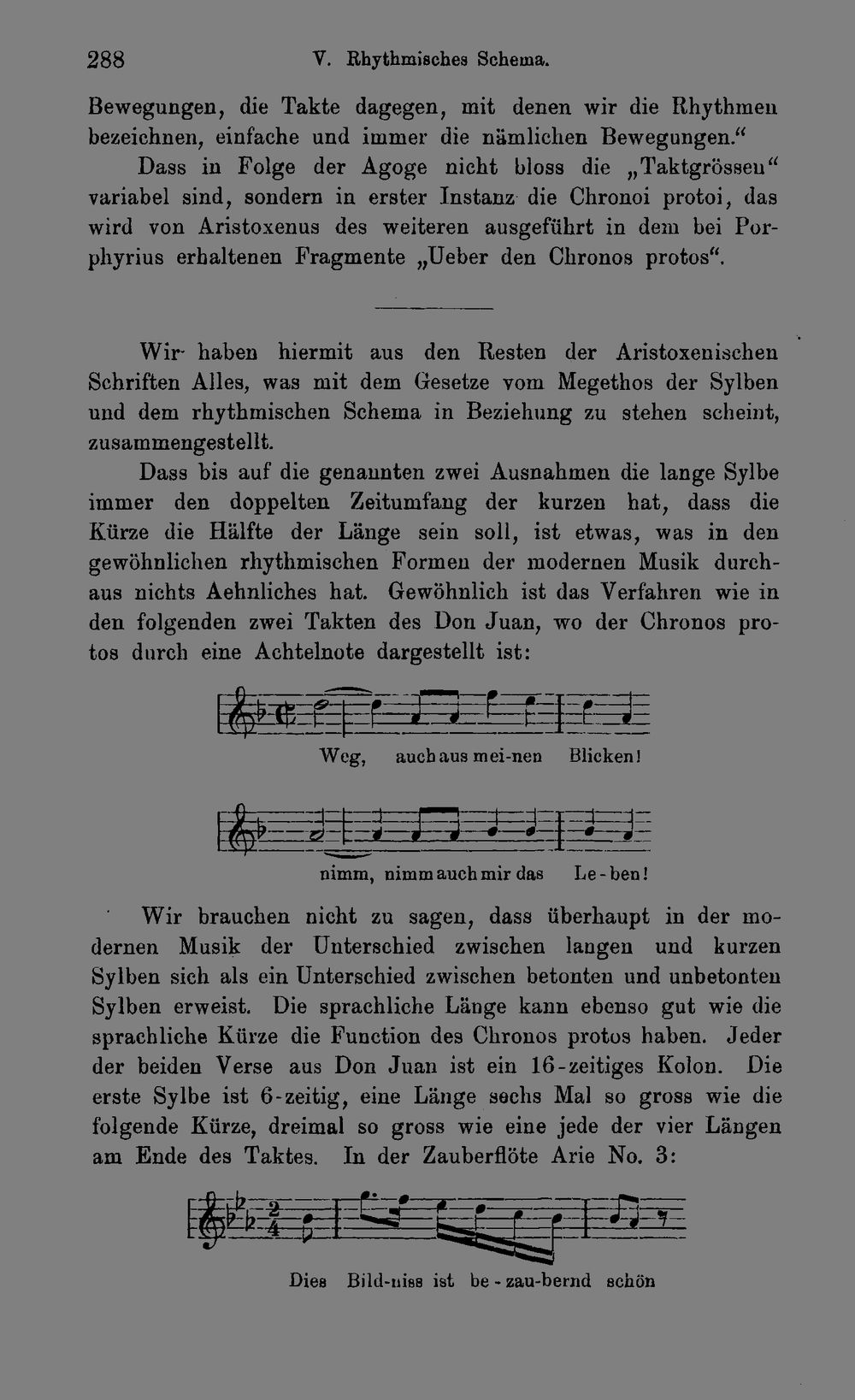 288 V. Rhythmisches Schema.

Bewegungen, die Takte dagegen, mit denen wir die Rhythmen bezeichnen, einfache und immer die nämlichen Bewegungen."

Dass in Folge der Agoge nicht bloss die „Taktgrössen" variabel sind, sondern in erster Instanz die Chronoi protoi, das wird von Aristoxenus des weiteren ausgeführt in dem bei Porphyrius erhaltenen Fragmente „Ueber den Chronos protos".

Wir haben hiermit aus den Resten der Aristoxenischen Schriften Alles, was mit dem Gesetze vom Megethos der Sylben und dem rhythmischen Schema in Beziehung zu stehen scheint, zusammengestellt.

Dass bis auf die genannten zwei Ausnahmen die lange Sylbe immer den doppelten Zeitumfang der kurzen hat, dass die Kürze die Hälfte der Länge sein soll, ist etwas, was in den gewöhnlichen rhythmischen Formen der modernen Musik durchaus nichts Aehnliches hat. Gewöhnlich ist das Verfahren wie in den folgenden zwei Takten des Don Juan, wo der Chronos protos durch eine Achtelnote dargestellt ist:

Weg, auch aus mei-nen Blicken!

nimm, nimm auch mir das Le-ben!

Wir brauchen nicht zu sagen, dass überhaupt in der modernen Musik der Unterschied zwischen langen und kurzen Sylben sich als ein Unterschied zwischen betonten und unbetonten Sylben erweist. Die sprachliche Länge kann ebenso gut wie die sprachliche Kürze die Function des Chronos protos haben. Jeder der beiden Verse aus Don Juan ist ein 16-zeitiges Kolon. Die erste Sylbe ist 6-zeitig, eine Länge sechs Mal so gross wie die folgende Kürze, dreimal so gross wie eine jede der vier Längen am Ende des Taktes. In der Zauberflöte Arie No. 3:

Dies Bild-niss ist be-zau-bernd schön